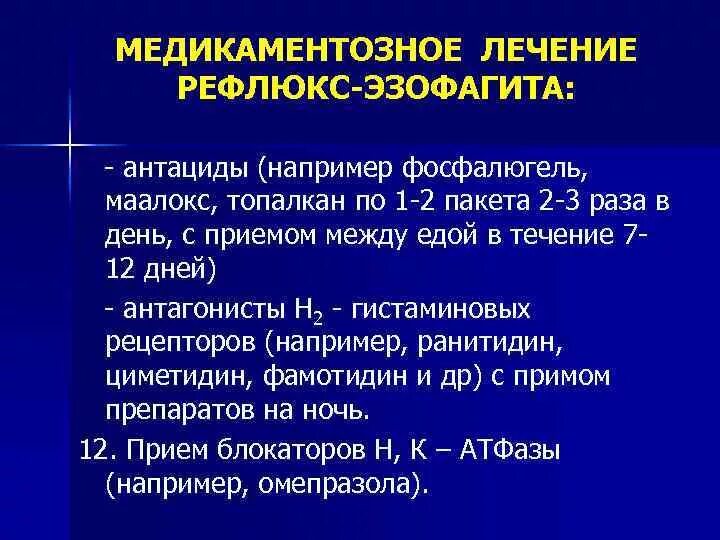 МЕДИКАМЕНТОЗНОЕ ЛЕЧЕНИЕ РЕФЛЮКС-ЭЗОФАГИТА:

- антациды (например фосфалюгель, маалокс, топалкан по 1-2 пакета 2-3 раза в день, с приемом между едой в течение 7-12 дней)

- антагонисты $H_2$ - гистаминовых рецепторов (например, ранитидин, циметидин, фамотидин и др) с примом препаратов на ночь.

12. Прием блокаторов Н, К – АТФазы (например, омепразола).